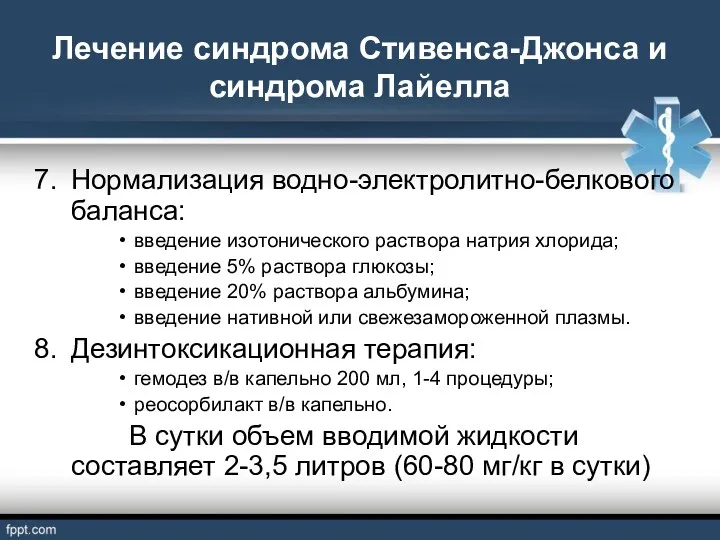 Лечение синдрома Стивенса-Джонса и синдрома Лайелла

7. Нормализация водно-электролитно-белкового баланса:
• введение изотонического раствора натрия хлорида;
• введение 5% раствора глюкозы;
• введение 20% раствора альбумина;
• введение нативной или свежезамороженной плазмы.

8. Дезинтоксикационная терапия:
• гемодез в/в капельно 200 мл, 1-4 процедуры;
• реосорбилакт в/в капельно.

В сутки объем вводимой жидкости составляет 2-3,5 литров (60-80 мг/кг в сутки)

fppt.com